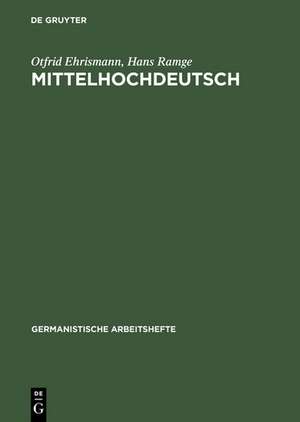 DE GRUYTER

Otfrid Ehrismann, Hans Ramge

MITTELHOCHDEUTSCH

GERMANISTISCHE ARBEITSHEFTE

DE G